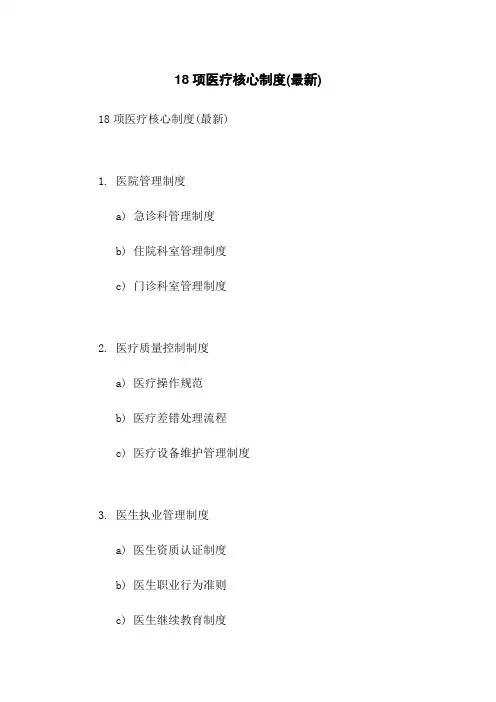 18 项医疗核心制度(最新)

18 项医疗核心制度(最新)

1. 医院管理制度

a) 急诊科管理制度

b) 住院科室管理制度

c) 门诊科室管理制度

2. 医疗质量控制制度

a) 医疗操作规范

b) 医疗差错处理流程

c) 医疗设备维护管理制度

3. 医生执业管理制度

a) 医生资质认证制度

b) 医生职业行为准则

c) 医生继续教育制度